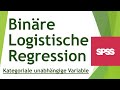 Binäre Logistische Regression

SPSS

Kategoriale unabhängige Variable